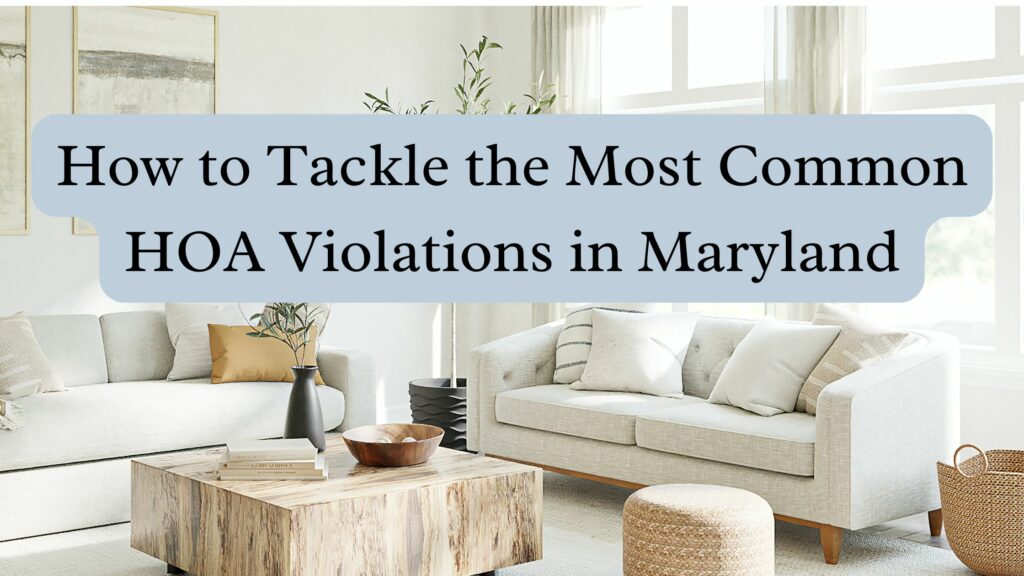 How to Tackle the Most Common HOA Violations in Maryland